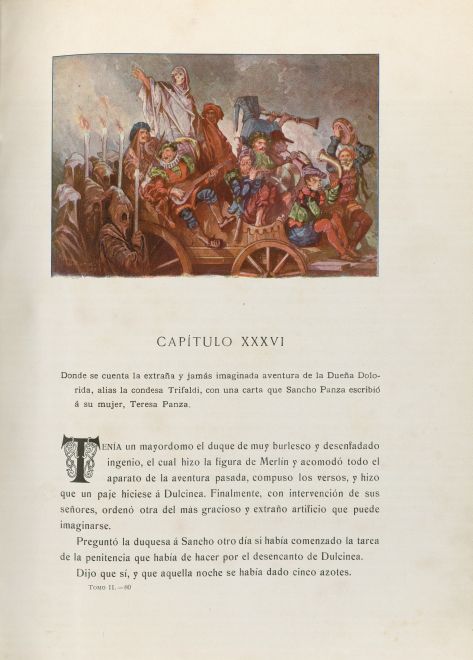 CAPÍTULO XXXVI

Donde se cuenta la extraña y jamás imaginada aventura de la Dueña Dolorida, alias la condesa Trifaldi, con una carta que Sancho Panza escribió á su mujer, Teresa Panza.

TENÍA un mayordomo el duque de muy burlesco y desenfadado ingenio, el cual hizo la figura de Merlín y acomodó todo el aparato de la aventura pasada, compuso los versos, y hizo que un paje hiciese á Dulcinea. Finalmente, con intervención de sus señores, ordenó otra del más gracioso y extraño artificio que puede imaginarse.

Preguntó la duquesa á Sancho otro día si había comenzado la tarea de la penitencia que había de hacer por el desencanto de Dulcinea.

Dijo que sí, y que aquella noche se había dado cinco azotes.

TOMO II.—60